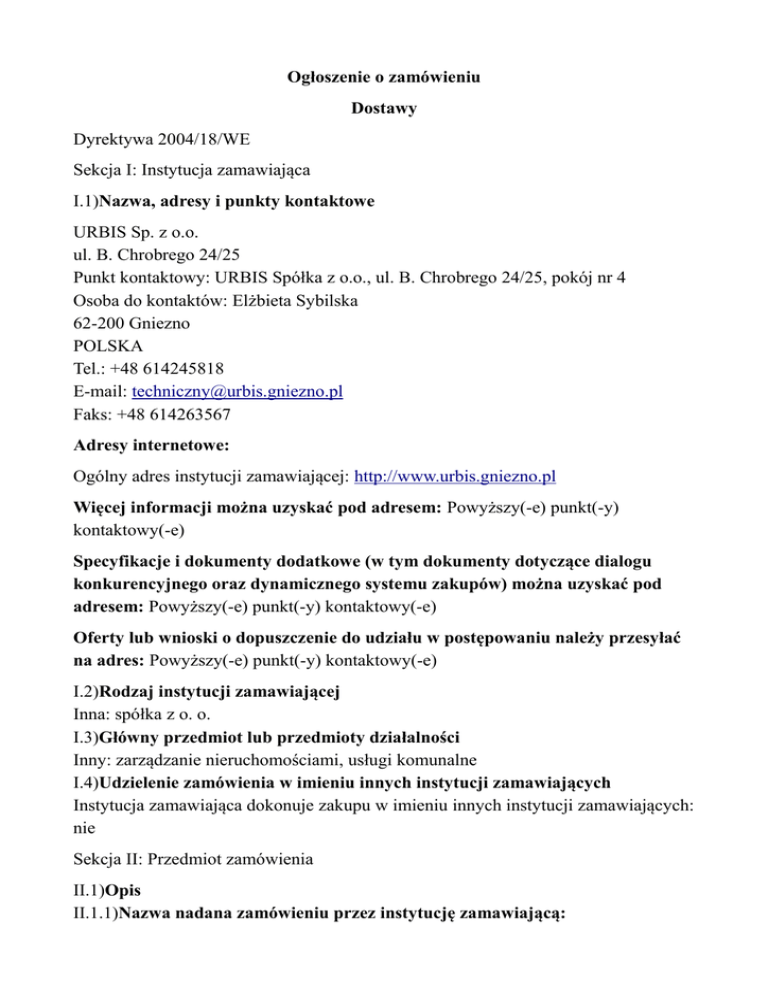 Ogłoszenie o zamówieniu

Dostawy

Dyrektywa 2004/18/WE

Sekcja I: Instytucja zamawiająca

I.1)Nazwa, adresy i punkty kontaktowe

URBIS Sp. z o.o.
ul. B. Chrobrego 24/25
Punkt kontaktowy: URBIS Spółka z o.o., ul. B. Chrobrego 24/25, pokój nr 4
Osoba do kontaktów: Elżbieta Sybilska
62-200 Gniezno
POLSKA
Tel.: +48 614245818
E-mail: techniczny@urbis.gniezno.pl
Faks: +48 614263567

Adresy internetowe:

Ogólny adres instytucji zamawiającej: http://www.urbis.gniezno.pl

Więcej informacji można uzyskać pod adresem: Powyższy(-e) punkt(-y) kontaktowy(-e)

Specyfikacje i dokumenty dodatkowe (w tym dokumenty dotyczące dialogu konkurencyjnego oraz dynamicznego systemu zakupów) można uzyskać pod adresem: Powyższy(-e) punkt(-y) kontaktowy(-e)

Oferty lub wnioski o dopuszczenie do udziału w postępowaniu należy przesyłać na adres: Powyższy(-e) punkt(-y) kontaktowy(-e)

I.2)Rodzaj instytucji zamawiającej
Inna: spółka z o. o.
I.3)Główny przedmiot lub przedmioty działalności
Inny: zarządzanie nieruchomościami, usługi komunalne
I.4)Udzielenie zamówienia w imieniu innych instytucji zamawiających
Instytucja zamawiająca dokonuje zakupu w imieniu innych instytucji zamawiających: nie

Sekcja II: Przedmiot zamówienia

II.1)Opis
II.1.1)Nazwa nadana zamówieniu przez instytucję zamawiającą: